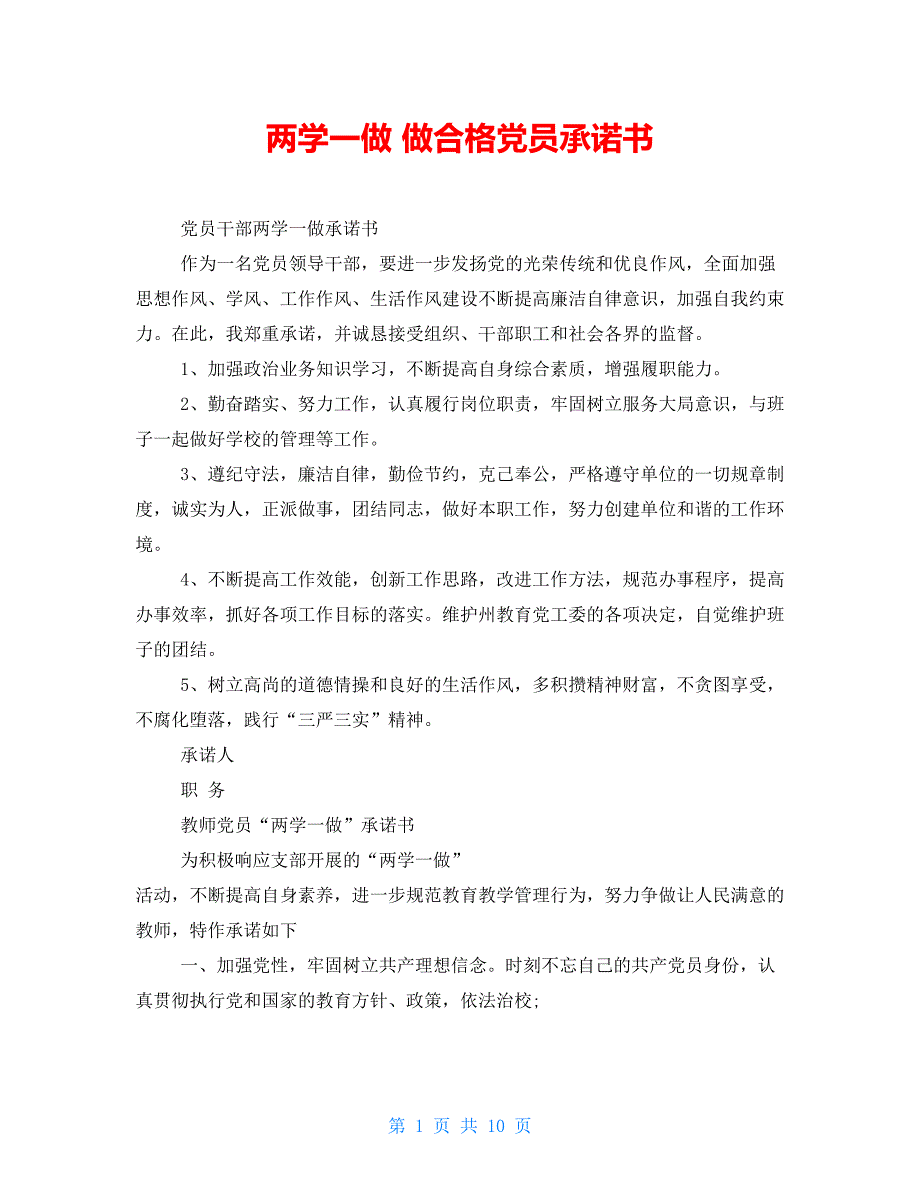 两学一做 做合格党员承诺书

党员干部两学一做承诺书

作为一名党员领导干部，要进一步发扬党的光荣传统和优良作风，全面加强思想作风、学风、工作作风、生活作风建设不断提高廉洁自律意识，加强自我约束力。在此，我郑重承诺，并诚恳接受组织、干部职工和社会各界的监督。

1、加强政治业务知识学习，不断提高自身综合素质，增强履职能力。

2、勤奋踏实、努力工作，认真履行岗位职责，牢固树立服务大局意识，与班子一起做好学校的管理等工作。

3、遵纪守法，廉洁自律，勤俭节约，克己奉公，严格遵守单位的一切规章制度，诚实为人，正派做事，团结同志，做好本职工作，努力创建单位和谐的工作环境。

4、不断提高工作效能，创新工作思路，改进工作方法，规范办事程序，提高办事效率，抓好各项工作目标的落实。维护州教育党工委的各项决定，自觉维护班子的团结。

5、树立高尚的道德情操和良好的生活作风，多积攒精神财富，不贪图享受，不腐化堕落，践行“三严三实”精神。

承诺人

职 务

教师党员“两学一做”承诺书

为积极响应支部开展的“两学一做”

活动，不断提高自身素养，进一步规范教育教学管理行为，努力争做让人民满意的教师，特作承诺如下

一、加强党性，牢固树立共产理想信念。时刻不忘自己的共产党员身份，认真贯彻执行党和国家的教育方针、政策，依法治校;

第 1 页 共 10 页